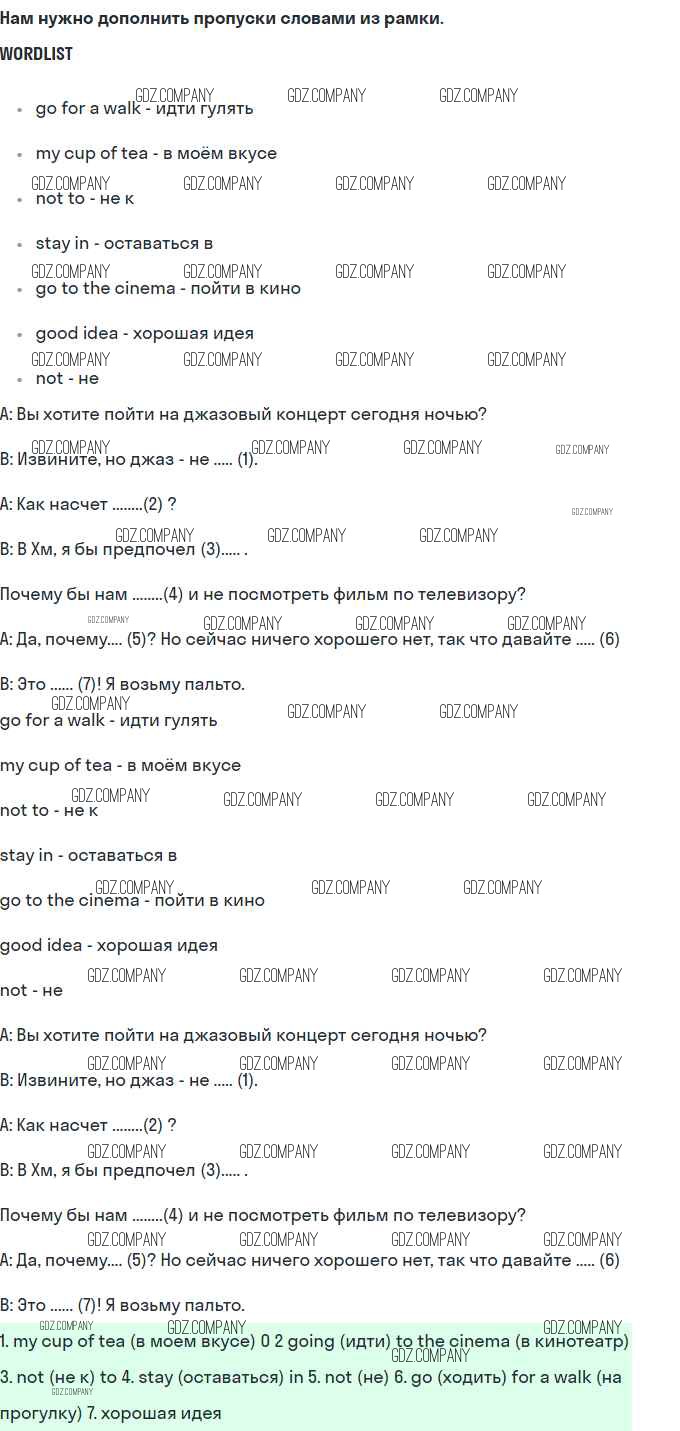 Нам нужно дополнить пропуски словами из рамки.

WORDLIST

• go for a walk - идти гулять

• my cup of tea - в моём вкусе

• not to - не к

• stay in - оставаться в

• go to the cinema - пойти в кино

• good idea - хорошая идея

• not - не

A: Вы хотите пойти на джазовый концерт сегодня ночью?

B: Извините, но джаз - не ..... (1).

A: Как насчет ........(2) ?

B: В Хм, я бы предпочел (3)..... .

Почему бы нам ........(4) и не посмотреть фильм по телевизору?

A: Да, почему.... (5)? Но сейчас ничего хорошего нет, так что давайте ..... (6)

B: Это ...... (7)! Я возьму пальто.

go for a walk - идти гулять

my cup of tea - в моём вкусе

not to - не к

stay in - оставаться в

go to the cinema - пойти в кино

good idea - хорошая идея

not - не

A: Вы хотите пойти на джазовый концерт сегодня ночью?

B: Извините, но джаз - не ..... (1).

A: Как насчет ........(2) ?

B: В Хм, я бы предпочел (3)..... .

Почему бы нам ........(4) и не посмотреть фильм по телевизору?

A: Да, почему.... (5)? Но сейчас ничего хорошего нет, так что давайте ..... (6)

B: Это ...... (7)! Я возьму пальто.

1. my cup of tea (в моем вкусе) 0 2 going (идти) to the cinema (в кинотеатр) 3. not (не к) to 4. stay (оставаться) in 5. not (не) 6. go (ходить) for a walk (на прогулку) 7. хорошая идея

GDZ.COMPANY